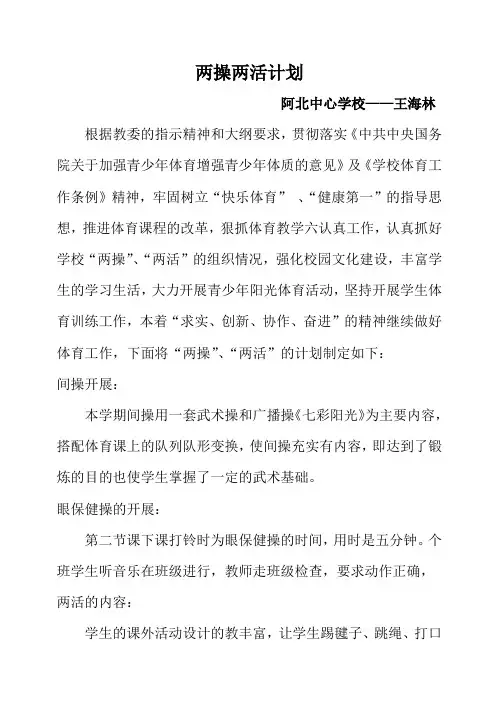 两操两活计划

阿北中心学校——王海林

根据教委的指示精神和大纲要求，贯彻落实《中共中央国务院关于加强青少年体育增强青少年体质的意见》及《学校体育工作条例》精神，牢固树立“快乐体育” 、“健康第一”的指导思想，推进体育课程的改革，狠抓体育教学六认真工作，认真抓好学校“两操”、“两活”的组织情况，强化校园文化建设，丰富学生的学习生活，大力开展青少年阳光体育活动，坚持开展学生体育训练工作，本着“求实、创新、协作、奋进”的精神继续做好体育工作，下面将“两操”、“两活”的计划制定如下：

间操开展：

本学期间操用一套武术操和广播操《七彩阳光》为主要内容，搭配体育课上的队列队形变换，使间操充实有内容，即达到了锻炼的目的也使学生掌握了一定的武术基础。

眼保健操的开展：

第二节课下课打铃时为眼保健操的时间，用时是五分钟。个班学生听音乐在班级进行，教师走班级检查，要求动作正确，

两活的内容：

学生的课外活动设计的教丰富，让学生踢毽子、跳绳、打口